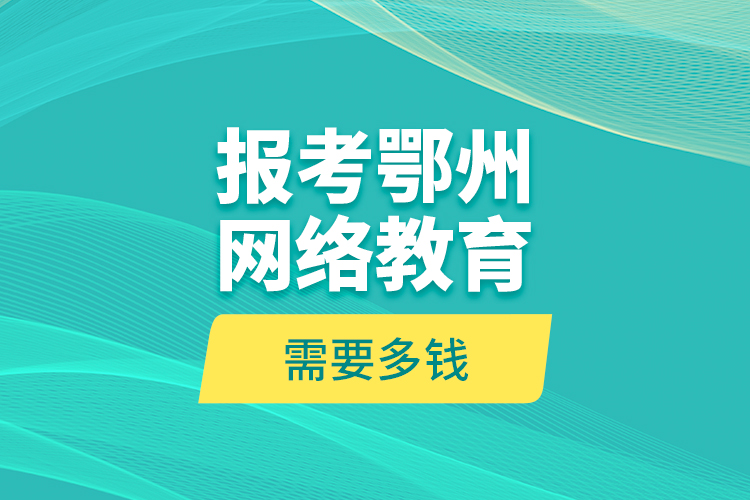 报考鄂州
网络教育

需要多钱